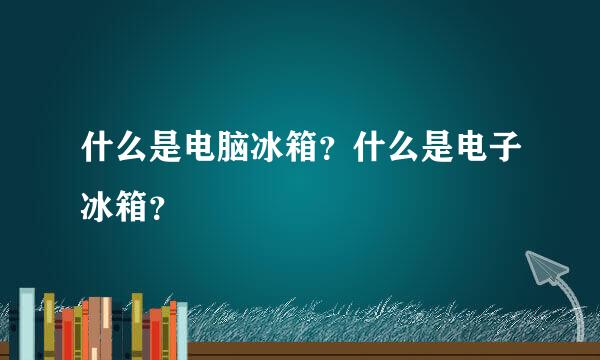 什么是电脑冰箱？什么是电子冰箱？